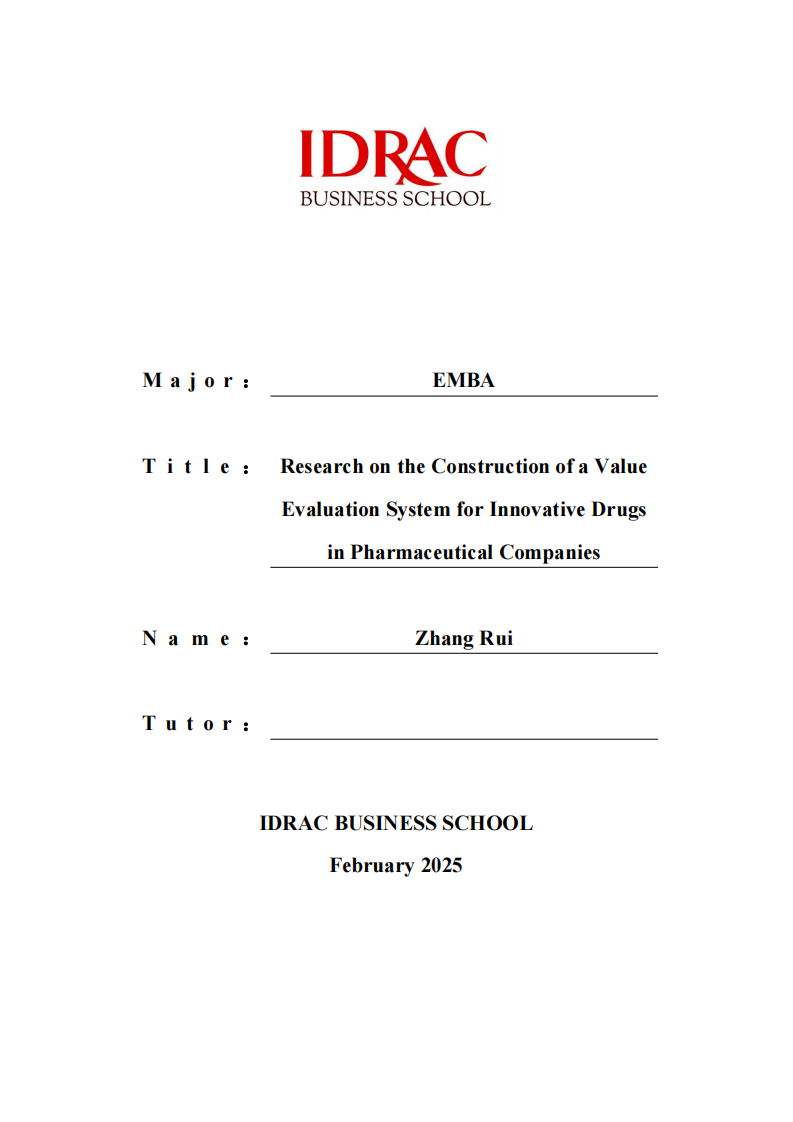 IDRAC
BUSINESS SCHOOL

Major: EMBA

Title: Research on the Construction of a Value Evaluation System for Innovative Drugs in Pharmaceutical Companies

Name: Zhang Rui

Tutor:

IDRAC BUSINESS SCHOOL
February 2025